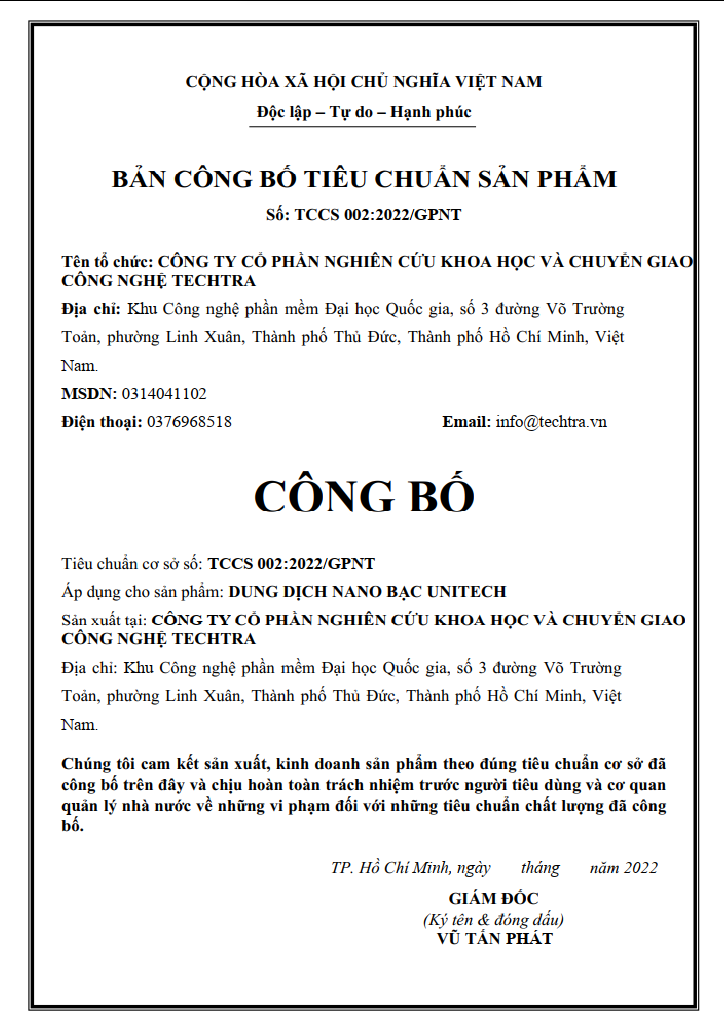 CỘNG HÒA XÃ HỘI CHỦ NGHĨA VIỆT NAM
Độc lập – Tự do – Hạnh phúc

BẢN CÔNG BỐ TIÊU CHUẨN SẢN PHẨM
Số: TCCS 002:2022/GPNT

Tên tổ chức: CÔNG TY CỔ PHẦN NGHIÊN CỨU KHOA HỌC VÀ CHUYỂN GIAO CÔNG NGHỆ TECHTRA

Địa chỉ: Khu Công nghệ phần mềm Đại học Quốc gia, số 3 đường Võ Trường Toản, phường Linh Xuân, Thành phố Thủ Đức, Thành phố Hồ Chí Minh, Việt Nam.

MSDN: 0314041102

Điện thoại: 0376968518 Email: info@techtra.vn

CÔNG BỐ

Tiêu chuẩn cơ sở số: TCCS 002:2022/GPNT

Áp dụng cho sản phẩm: DUNG DỊCH NANO BẠC UNITECH

Sản xuất tại: CÔNG TY CỔ PHẦN NGHIÊN CỨU KHOA HỌC VÀ CHUYỂN GIAO CÔNG NGHỆ TECHTRA

Địa chỉ: Khu Công nghệ phần mềm Đại học Quốc gia, số 3 đường Võ Trường Toản, phường Linh Xuân, Thành phố Thủ Đức, Thành phố Hồ Chí Minh, Việt Nam.

Chúng tôi cam kết sản xuất, kinh doanh sản phẩm theo đúng tiêu chuẩn cơ sở đã công bố trên đây và chịu hoàn toàn trách nhiệm trước người tiêu dùng và cơ quan quản lý nhà nước về những vi phạm đối với những tiêu chuẩn chất lượng đã công bố.

TP. Hồ Chí Minh, ngày tháng năm 2022

GIÁM ĐỐC
(Ký tên & đóng dấu)
VŨ TẤN PHÁT